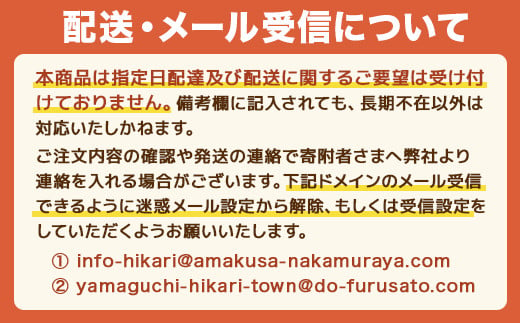 配送・メール受信について

本商品は指定日配達及び配送に関するご要望は受け付けておりません。備考欄に記入されても、長期不在以外は対応いたしかねます。

ご注文内容の確認や発送の連絡で寄附者さまへ弊社より連絡を入れる場合がございます。下記ドメインのメール受信できるように迷惑メール設定から解除、もしくは受信設定をしていただくようお願いいたします。

① info-hikari@amakusa-nakamuraya.com
② yamaguchi-hikari-town@do-furusato.com